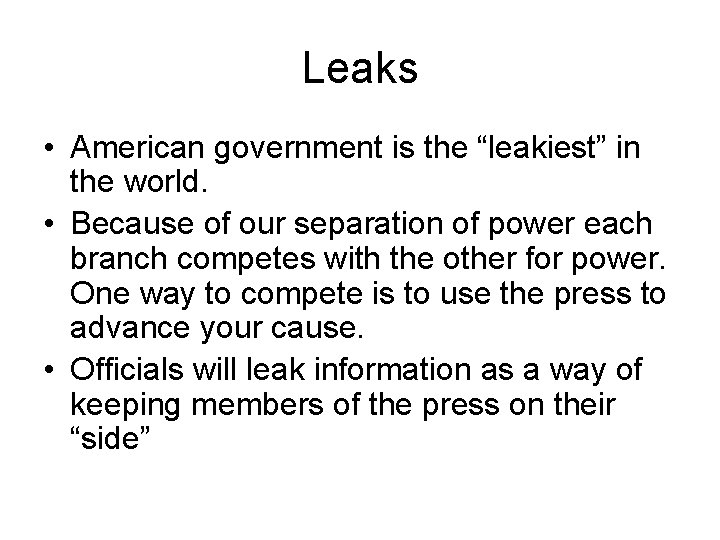 Leaks

• American government is the “leakiest” in the world.
• Because of our separation of power each branch competes with the other for power. One way to compete is to use the press to advance your cause.
• Officials will leak information as a way of keeping members of the press on their “side”